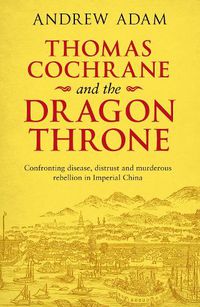 ANDREW ADAM

THOMAS COCHRANE and the DRAGON THRONE

Confronting disease, distrust and murderous rebellion in Imperial China